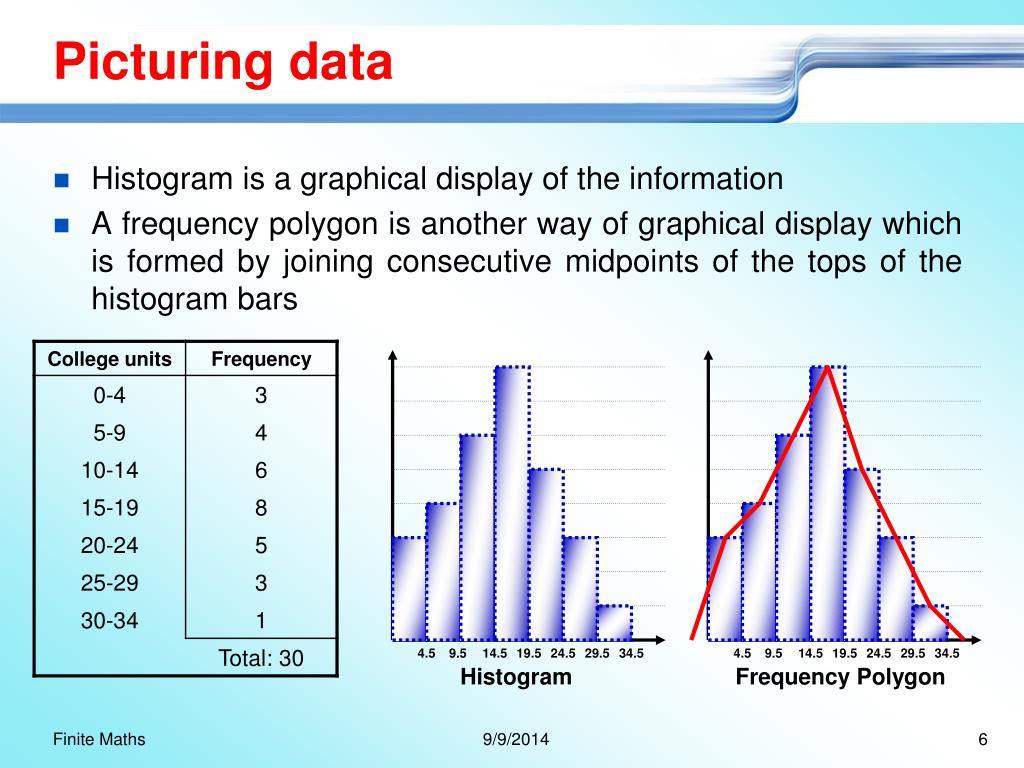 Picturing data

Histogram is a graphical display of the information

A frequency polygon is another way of graphical display which is formed by joining consecutive midpoints of the tops of the histogram bars

| College units | Frequency |
|---|---|
| 0-4 | 3 |
| 5-9 | 4 |
| 10-14 | 6 |
| 15-19 | 8 |
| 20-24 | 5 |
| 25-29 | 3 |
| 30-34 | 1 |
| | Total: 30 |

4.5 9.5 14.5 19.5 24.5 29.5 34.5
Histogram

4.5 9.5 14.5 19.5 24.5 29.5 34.5
Frequency Polygon

Finite Maths 9/9/2014 6